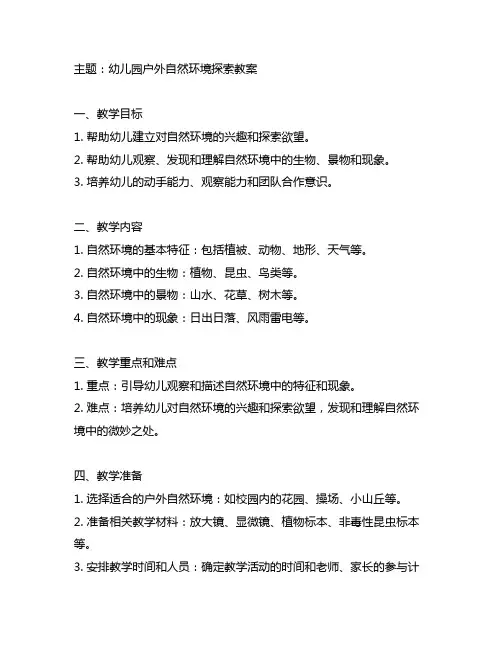 主题：幼儿园户外自然环境探索教案

一、教学目标
1. 帮助幼儿建立对自然环境的兴趣和探索欲望。
2. 帮助幼儿观察、发现和理解自然环境中的生物、景物和现象。
3. 培养幼儿的动手能力、观察能力和团队合作意识。

二、教学内容
1. 自然环境的基本特征：包括植被、动物、地形、天气等。
2. 自然环境中的生物：植物、昆虫、鸟类等。
3. 自然环境中的景物：山水、花草、树木等。
4. 自然环境中的现象：日出日落、风雨雷电等。

三、教学重点和难点
1. 重点：引导幼儿观察和描述自然环境中的特征和现象。
2. 难点：培养幼儿对自然环境的兴趣和探索欲望，发现和理解自然环境中的微妙之处。

四、教学准备
1. 选择适合的户外自然环境：如校园内的花园、操场、小山丘等。
2. 准备相关教学材料：放大镜、显微镜、植物标本、非毒性昆虫标本等。
3. 安排教学时间和人员：确定教学活动的时间和老师、家长的参与计